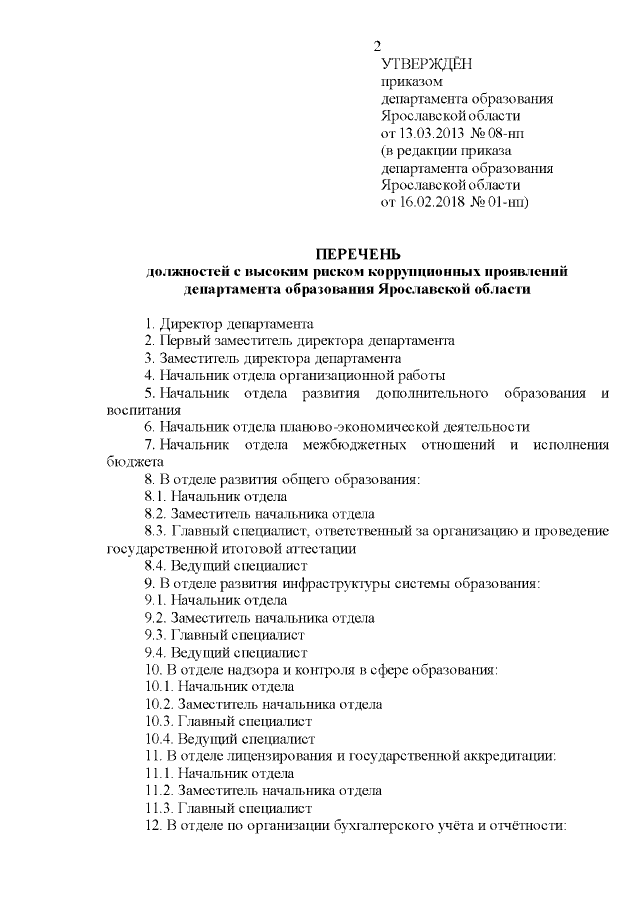 2

УТВЕРЖДЁН
приказом
департамента образования
Ярославской области
от 13.03.2013 № 08-нп
(в редакции приказа
департамента образования
Ярославской области
от 16.02.2018 № 01-нп)

ПЕРЕЧЕНЬ
должностей с высоким риском коррупционных проявлений
департамента образования Ярославской области

1. Директор департамента
2. Первый заместитель директора департамента
3. Заместитель директора департамента
4. Начальник отдела организационной работы
5. Начальник отдела развития дополнительного образования и воспитания
6. Начальник отдела планово-экономической деятельности
7. Начальник отдела межбюджетных отношений и исполнения бюджета
8. В отделе развития общего образования:
8.1. Начальник отдела
8.2. Заместитель начальника отдела
8.3. Главный специалист, ответственный за организацию и проведение государственной итоговой аттестации
8.4. Ведущий специалист
9. В отделе развития инфраструктуры системы образования:
9.1. Начальник отдела
9.2. Заместитель начальника отдела
9.3. Главный специалист
9.4. Ведущий специалист
10. В отделе надзора и контроля в сфере образования:
10.1. Начальник отдела
10.2. Заместитель начальника отдела
10.3. Главный специалист
10.4. Ведущий специалист
11. В отделе лицензирования и государственной аккредитации:
11.1. Начальник отдела
11.2. Заместитель начальника отдела
11.3. Главный специалист
12. В отделе по организации бухгалтерского учёта и отчётности: